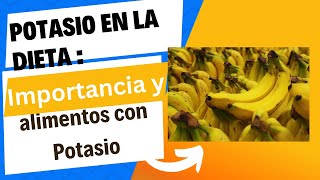 POTASIO EN LA DIETA :

Importancia y

alimentos con Potasio